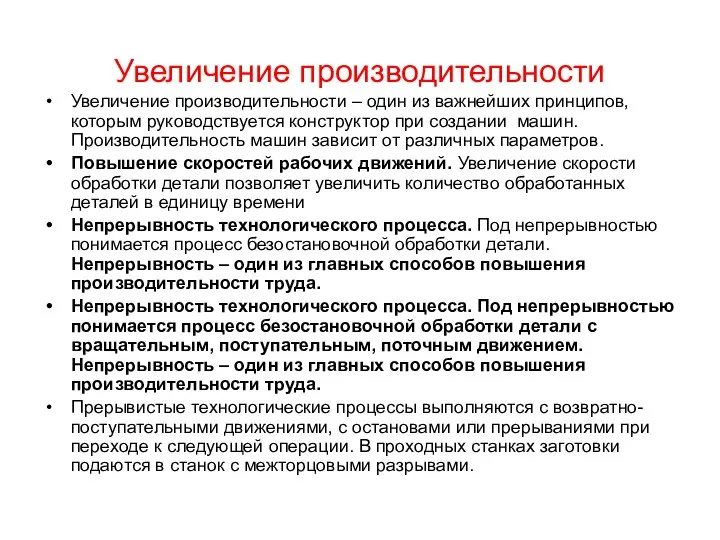 Увеличение производительности

• Увеличение производительности – один из важнейших принципов, которым руководствуется конструктор при создании машин. Производительность машин зависит от различных параметров.

• Повышение скоростей рабочих движений. Увеличение скорости обработки детали позволяет увеличить количество обработанных деталей в единицу времени

• Непрерывность технологического процесса. Под непрерывностью понимается процесс безостановочной обработки детали. Непрерывность – один из главных способов повышения производительности труда.

• Непрерывность технологического процесса. Под непрерывностью понимается процесс безостановочной обработки детали с вращательным, поступательным, поточным движением. Непрерывность – один из главных способов повышения производительности труда.

• Прерывистые технологические процессы выполняются с возвратно-поступательными движениями, с остановами или прерываниями при переходе к следующей операции. В проходных станках заготовки подаются в станок с межторцовыми разрывами.